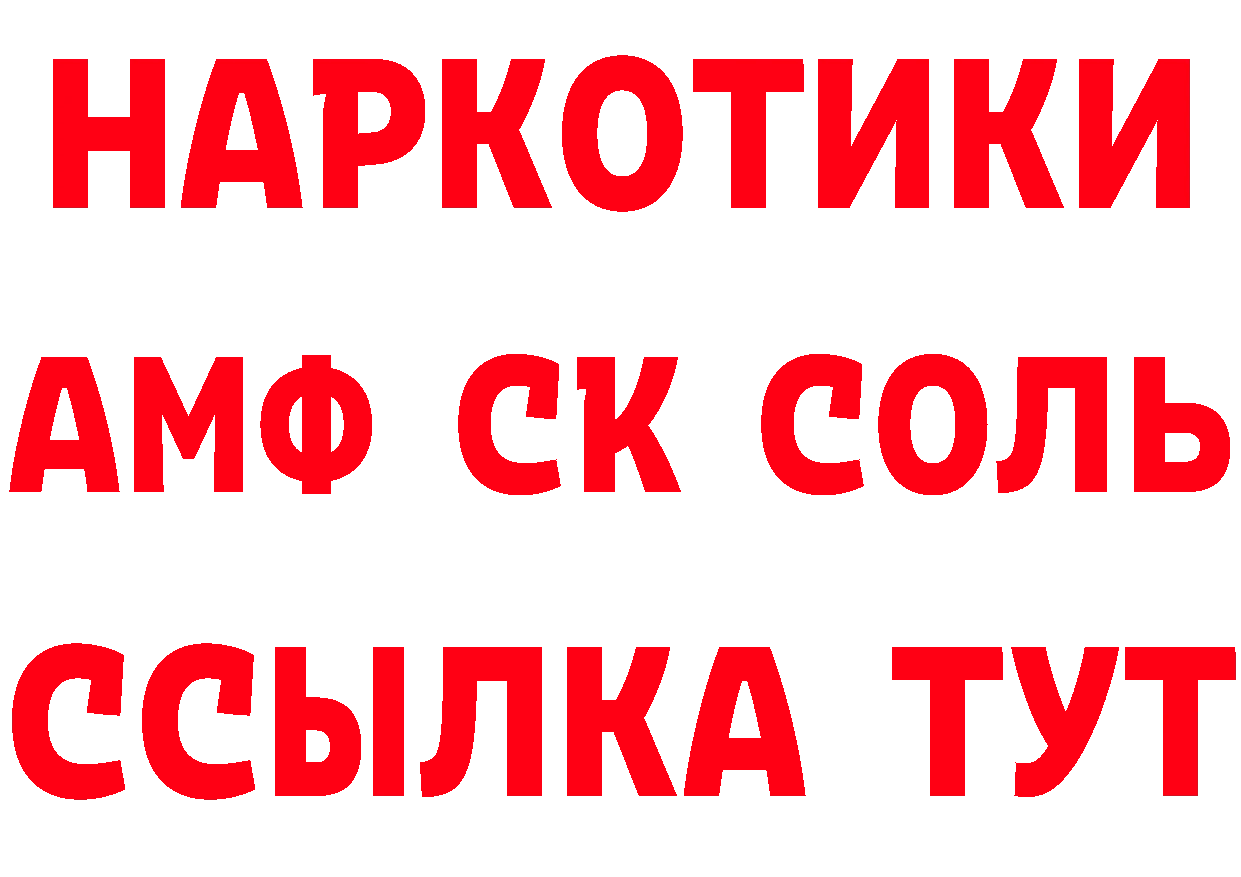 НАРКОТИКИ
АМФ СК СОЛЬ
ССЫЛКА ТУТ